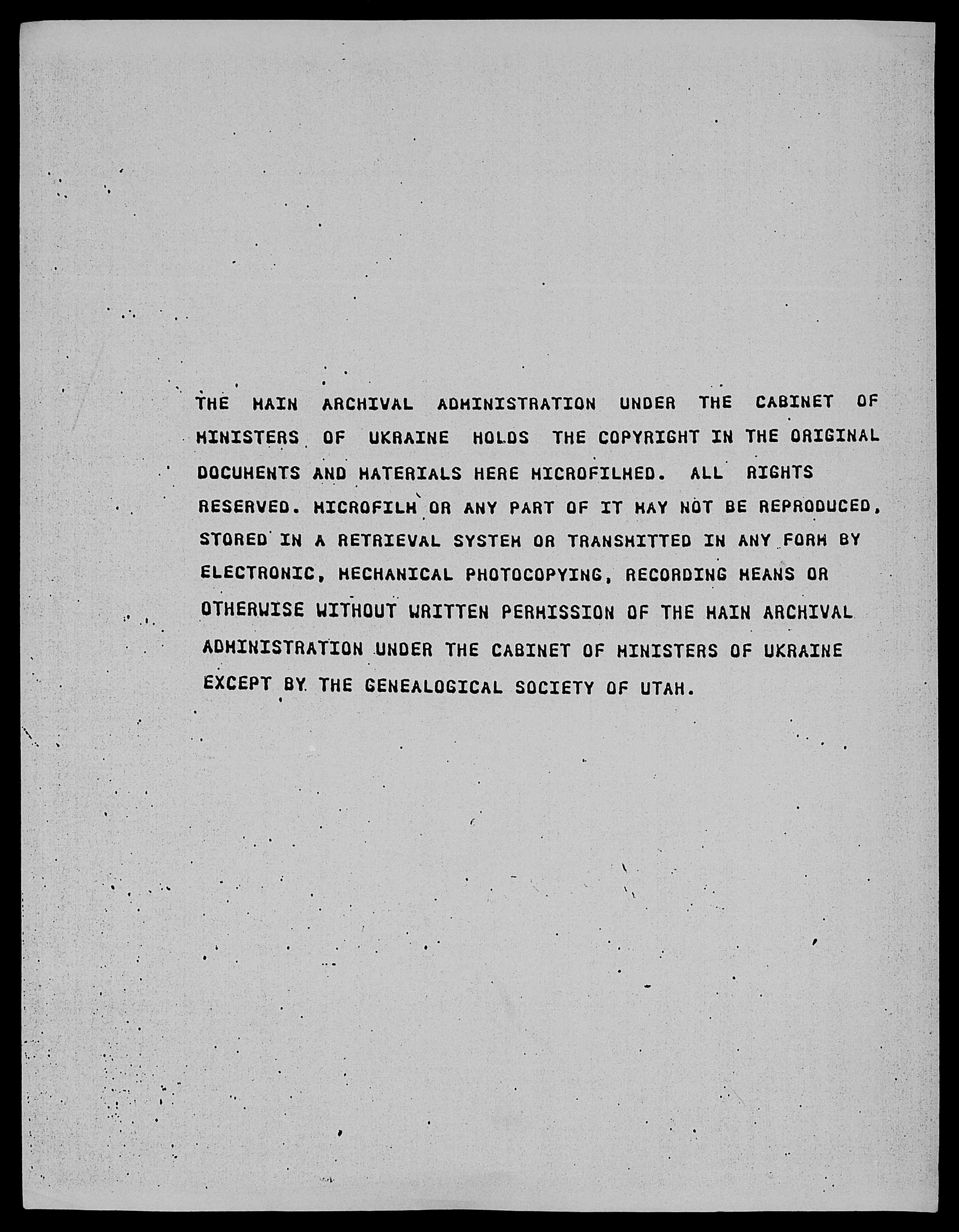 THE MAIN ARCHIVAL ADMINISTRATION UNDER THE CABINET OF MINISTERS OF UKRAINE HOLDS THE COPYRIGHT IN THE ORIGINAL DOCUMENTS AND MATERIALS HERE MICROFILMED. ALL RIGHTS RESERVED. MICROFILM OR ANY PART OF IT MAY NOT BE REPRODUCED, STORED IN A RETRIEVAL SYSTEM OR TRANSMITTED IN ANY FORM BY ELECTRONIC, MECHANICAL PHOTOCOPYING, RECORDING MEANS OR OTHERWISE WITHOUT WRITTEN PERMISSION OF THE MAIN ARCHIVAL ADMINISTRATION UNDER THE CABINET OF MINISTERS OF UKRAINE EXCEPT BY THE GENEALOGICAL SOCIETY OF UTAH.